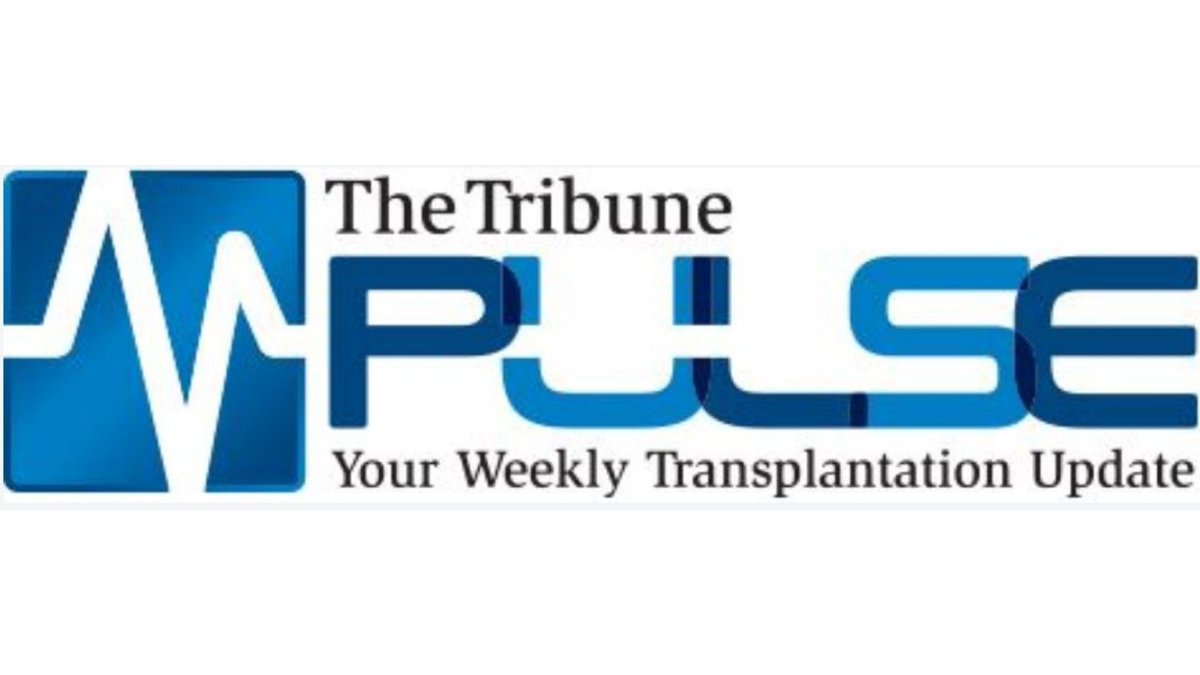 The Tribune
PULSE
Your Weekly Transplantation Update